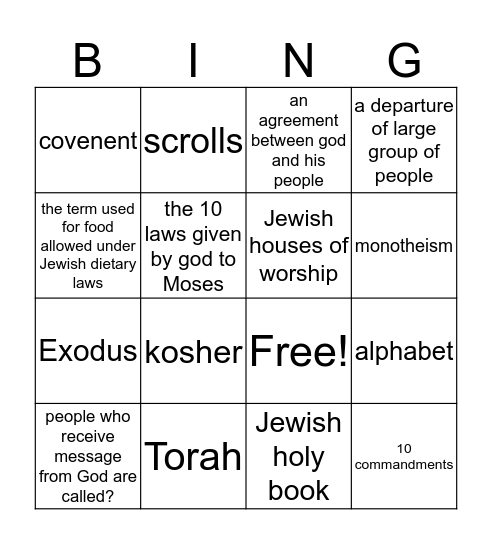 | B | I | N | G |
|---|---|---|---|
| covenent | scrolls | an agreement between god and his people | a departure of large group of people |
| the term used for food allowed under Jewish dietary laws | the 10 laws given by god to Moses | Jewish houses of worship | monotheism |
| Exodus | kosher | Free! | alphabet |
| people who receive message from God are called? | Torah | Jewish holy book | 10 commandments |